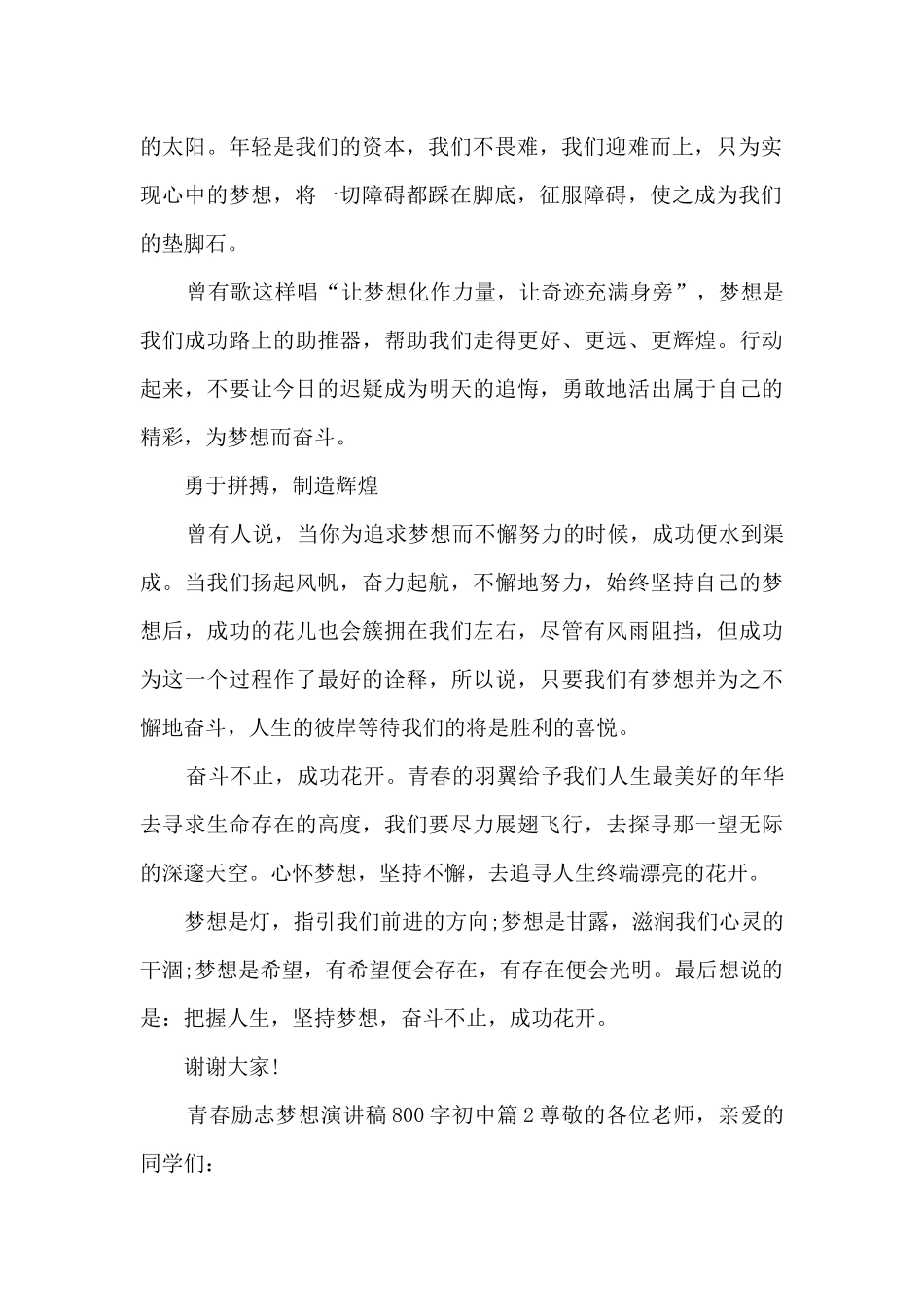 的太阳。年轻是我们的资本，我们不畏难，我们迎难而上，只为实现心中的梦想，将一切障碍都踩在脚底，征服障碍，使之成为我们的垫脚石。

曾有歌这样唱“让梦想化作力量，让奇迹充满身旁”，梦想是我们成功路上的助推器，帮助我们走得更好、更远、更辉煌。行动起来，不要让今日的迟疑成为明天的追悔，勇敢地活出属于自己的精彩，为梦想而奋斗。

勇于拼搏，制造辉煌

曾有人说，当你为追求梦想而不懈努力的时候，成功便水到渠成。当我们扬起风帆，奋力起航，不懈地努力，始终坚持自己的梦想后，成功的花儿也会簇拥在我们左右，尽管有风雨阻挡，但成功为这一个过程作了最好的诠释，所以说，只要我们有梦想并为之不懈地奋斗，人生的彼岸等待我们的将是胜利的喜悦。

奋斗不止，成功花开。青春的羽翼给予我们人生最美好的年华去寻求生命存在的高度，我们要尽力展翅飞行，去探寻那一望无际的深邃天空。心怀梦想，坚持不懈，去追寻人生终端漂亮的花开。

梦想是灯，指引我们前进的方向;梦想是甘露，滋润我们心灵的干涸;梦想是希望，有希望便会存在，有存在便会光明。最后想说的是：把握人生，坚持梦想，奋斗不止，成功花开。

谢谢大家!

青春励志梦想演讲稿800字初中篇2尊敬的各位老师，亲爱的同学们：